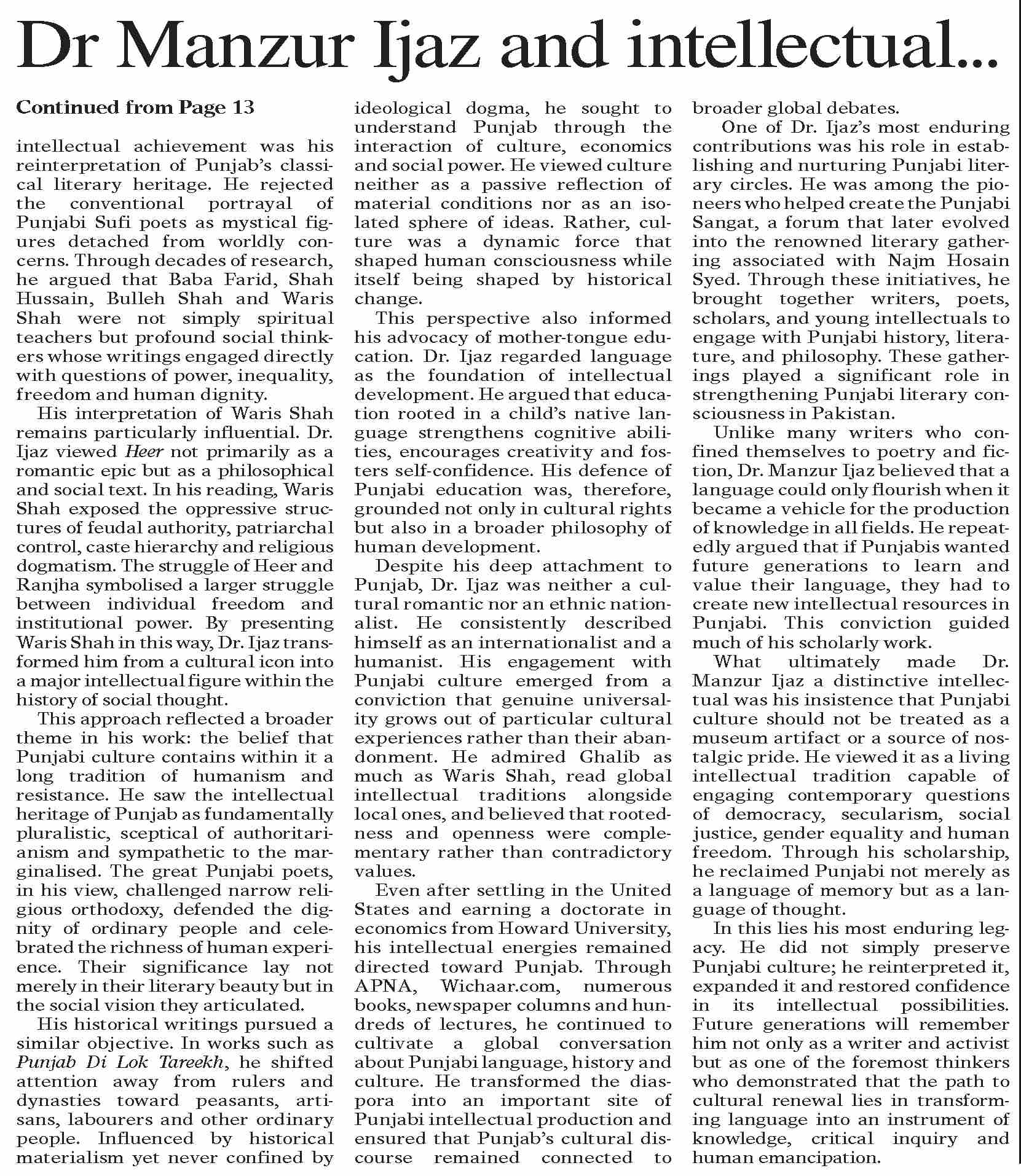 Dr Manzur Ijaz and intellectual...

Continued from Page 13

intellectual achievement was his reinterpretation of Punjab's classical literary heritage. He rejected the conventional portrayal of Punjabi Sufi poets as mystical figures detached from worldly concerns. Through decades of research, he argued that Baba Farid, Shah Hussain, Bulleh Shah and Waris Shah were not simply spiritual teachers but profound social thinkers whose writings engaged directly with questions of power, inequality, freedom and human dignity.

His interpretation of Waris Shah remains particularly influential. Dr. Ijaz viewed Heer not primarily as a romantic epic but as a philosophical and social text. In his reading, Waris Shah exposed the oppressive structures of feudal authority, patriarchal control, caste hierarchy and religious dogmatism. The struggle of Heer and Ranjha symbolised a larger struggle between individual freedom and institutional power. By presenting Waris Shah in this way, Dr. Ijaz transformed him from a cultural icon into a major intellectual figure within the history of social thought.

This approach reflected a broader theme in his work: the belief that Punjabi culture contains within it a long tradition of humanism and resistance. He saw the intellectual heritage of Punjab as fundamentally pluralistic, sceptical of authoritarianism and sympathetic to the marginalised. The great Punjabi poets, in his view, challenged narrow religious orthodoxy, defended the dignity of ordinary people and celebrated the richness of human experience. Their significance lay not merely in their literary beauty but in the social vision they articulated.

His historical writings pursued a similar objective. In works such as Punjab Di Lok Tareekh, he shifted attention away from rulers and dynasties toward peasants, artisans, labourers and other ordinary people. Influenced by historical materialism yet never confined by ideological dogma, he sought to understand Punjab through the interaction of culture, economics and social power. He viewed culture neither as a passive reflection of material conditions nor as an isolated sphere of ideas. Rather, culture was a dynamic force that shaped human consciousness while itself being shaped by historical change.

This perspective also informed his advocacy of mother-tongue education. Dr. Ijaz regarded language as the foundation of intellectual development. He argued that education rooted in a child's native language strengthens cognitive abilities, encourages creativity and fosters self-confidence. His defence of Punjabi education was, therefore, grounded not only in cultural rights but also in a broader philosophy of human development.

Despite his deep attachment to Punjab, Dr. Ijaz was neither a cultural romantic nor an ethnic nationalist. He consistently described himself as an internationalist and a humanist. His engagement with Punjabi culture emerged from a conviction that genuine universality grows out of particular cultural experiences rather than their abandonment. He admired Ghalib as much as Waris Shah, read global intellectual traditions alongside local ones, and believed that rootedness and openness were complementary rather than contradictory values.

Even after settling in the United States and earning a doctorate in economics from Howard University, his intellectual energies remained directed toward Punjab. Through APNA, Wichaar.com, numerous books, newspaper columns and hundreds of lectures, he continued to cultivate a global conversation about Punjabi language, history and culture. He transformed the diaspora into an important site of Punjabi intellectual production and ensured that Punjab's cultural discourse remained connected to broader global debates.

One of Dr. Ijaz's most enduring contributions was his role in establishing and nurturing Punjabi literary circles. He was among the pioneers who helped create the Punjabi Sangat, a forum that later evolved into the renowned literary gathering associated with Najm Hosain Syed. Through these initiatives, he brought together writers, poets, scholars, and young intellectuals to engage with Punjabi history, literature, and philosophy. These gatherings played a significant role in strengthening Punjabi literary consciousness in Pakistan.

Unlike many writers who confined themselves to poetry and fiction, Dr. Manzur Ijaz believed that a language could only flourish when it became a vehicle for the production of knowledge in all fields. He repeatedly argued that if Punjabis wanted future generations to learn and value their language, they had to create new intellectual resources in Punjabi. This conviction guided much of his scholarly work.

What ultimately made Dr. Manzur Ijaz a distinctive intellectual was his insistence that Punjabi culture should not be treated as a museum artifact or a source of nostalgic pride. He viewed it as a living intellectual tradition capable of engaging contemporary questions of democracy, secularism, social justice, gender equality and human freedom. Through his scholarship, he reclaimed Punjabi not merely as a language of memory but as a language of thought.

In this lies his most enduring legacy. He did not simply preserve Punjabi culture; he reinterpreted it, expanded it and restored confidence in its intellectual possibilities. Future generations will remember him not only as a writer and activist but as one of the foremost thinkers who demonstrated that the path to cultural renewal lies in transforming language into an instrument of knowledge, critical inquiry and human emancipation.